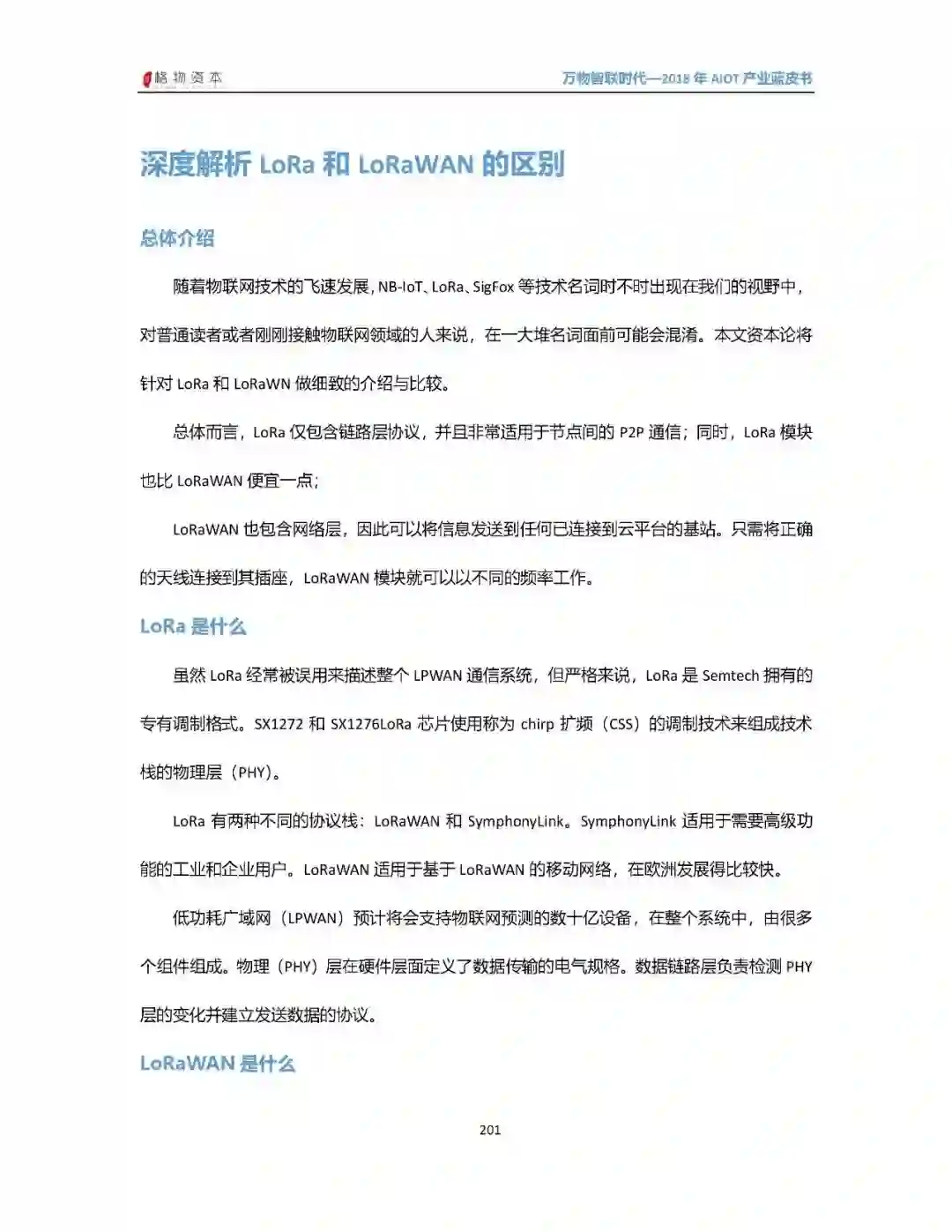 格物资本

万物智联时代—2018 年 AIOT 产业蓝皮书

深度解析 LoRa 和 LoRaWAN 的区别

总体介绍

随着物联网技术的飞速发展，NB-IoT、LoRa、SigFox 等技术名词时不时出现在我们的视野中，对普通读者或者刚刚接触物联网领域的人来说，在一大堆名词面前可能会混淆。本文资本论将针对 LoRa 和 LoRaWN 做细致的介绍与比较。

总体而言，LoRa 仅包含链路层协议，并且非常适用于节点间的 P2P 通信；同时，LoRa 模块也比 LoRaWAN 便宜一点；

LoRaWAN 也包含网络层，因此可以将信息发送到任何已连接到云平台的基站。只需将正确的天线连接到其插座，LoRaWAN 模块就可以以不同的频率工作。

LoRa 是什么

虽然 LoRa 经常被误用来描述整个 LPWAN 通信系统，但严格来说，LoRa 是 Semtech 拥有的专有调制格式。SX1272 和 SX1276LoRa 芯片使用称为 chirp 扩频（CSS）的调制技术来组成技术栈的物理层（PHY）。

LoRa 有两种不同的协议栈：LoRaWAN 和 SymphonyLink。SymphonyLink 适用于需要高级功能的工业和企业用户。LoRaWAN 适用于基于 LoRaWAN 的移动网络，在欧洲发展得比较快。

低功耗广域网（LPWAN）预计将会支持物联网预测的数十亿设备，在整个系统中，由很多个组件组成。物理（PHY）层在硬件层面定义了数据传输的电气规格。数据链路层负责检测 PHY 层的变化并建立发送数据的协议。

LoRaWAN 是什么

201